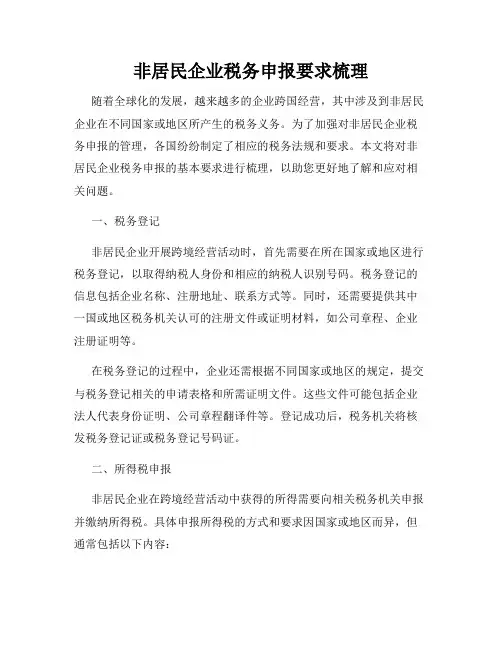 非居民企业税务申报要求梳理

随着全球化的发展，越来越多的企业跨国经营，其中涉及到非居民企业在不同国家或地区所产生的税务义务。为了加强对非居民企业税务申报的管理，各国纷纷制定了相应的税务法规和要求。本文将对非居民企业税务申报的基本要求进行梳理，以助您更好地了解和应对相关问题。

一、税务登记

非居民企业开展跨境经营活动时，首先需要在所在国家或地区进行税务登记，以取得纳税人身份和相应的纳税人识别号码。税务登记的信息包括企业名称、注册地址、联系方式等。同时，还需要提供其中一国或地区税务机关认可的注册文件或证明材料，如公司章程、企业注册证明等。

在税务登记的过程中，企业还需根据不同国家或地区的规定，提交与税务登记相关的申请表格和所需证明文件。这些文件可能包括企业法人代表身份证明、公司章程翻译件等。登记成功后，税务机关将核发税务登记证或税务登记号码证。

二、所得税申报

非居民企业在跨境经营活动中获得的所得需要向相关税务机关申报并缴纳所得税。具体申报所得税的方式和要求因国家或地区而异，但通常包括以下内容：